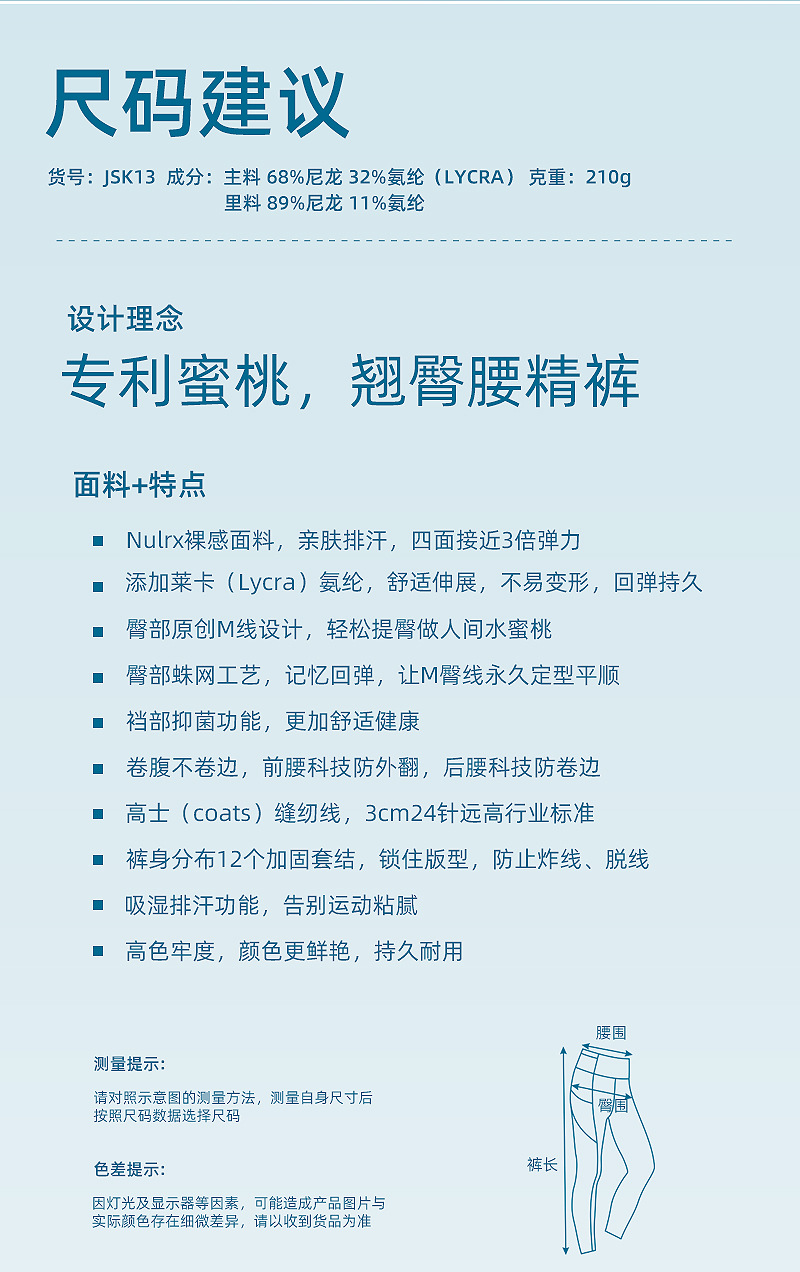 尺码建议

货号：JSK13 成分：主料 68%尼龙 32%氨纶（LYCRA） 克重：210g
里料 89%尼龙 11%氨纶

设计理念
专利蜜桃，翘臀腰精裤

面料+特点

■ Nulrx裸感面料，亲肤排汗，四面接近3倍弹力
■ 添加莱卡（Lycra）氨纶，舒适伸展，不易变形，回弹持久
■ 臀部原创M线设计，轻松提臀做人间水蜜桃
■ 臀部蛛网工艺，记忆回弹，让M臀线永久定型平顺
■ 裆部抑菌功能，更加舒适健康
■ 卷腹不卷边，前腰科技防外翻，后腰科技防卷边
■ 高士（coats）缝纫线，3cm24针远高行业标准
■ 裤身分布12个加固套结，锁住版型，防止炸线、脱线
■ 吸湿排汗功能，告别运动粘腻
■ 高色牢度，颜色更鲜艳，持久耐用

测量提示：
请对照示意图的测量方法，测量自身尺寸后按照尺码数据选择尺码

色差提示：
因灯光及显示器等因素，可能造成产品图片与实际颜色存在细微差异，请以收到货品为准

腰围
臀围
裤长